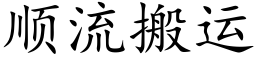 顺流搬运